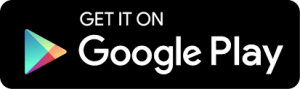 GET IT ON
Google Play